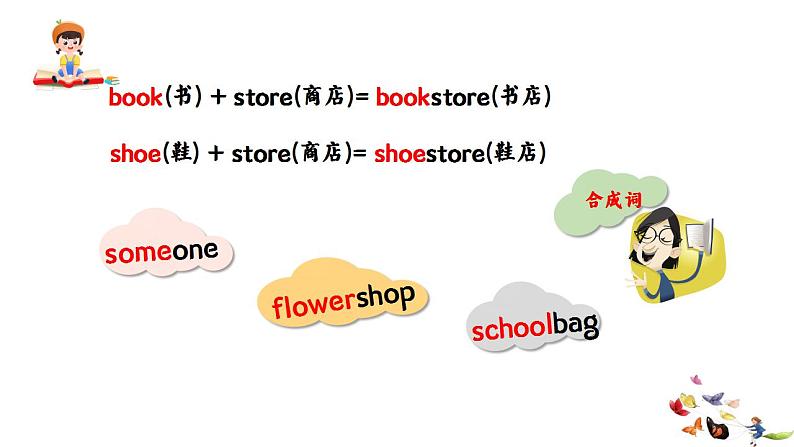 book(书) + store(商店)= bookstore(书店)

shoe(鞋) + store(商店)= shoestore(鞋店)

合成词

someone

flowershop

schoolbag